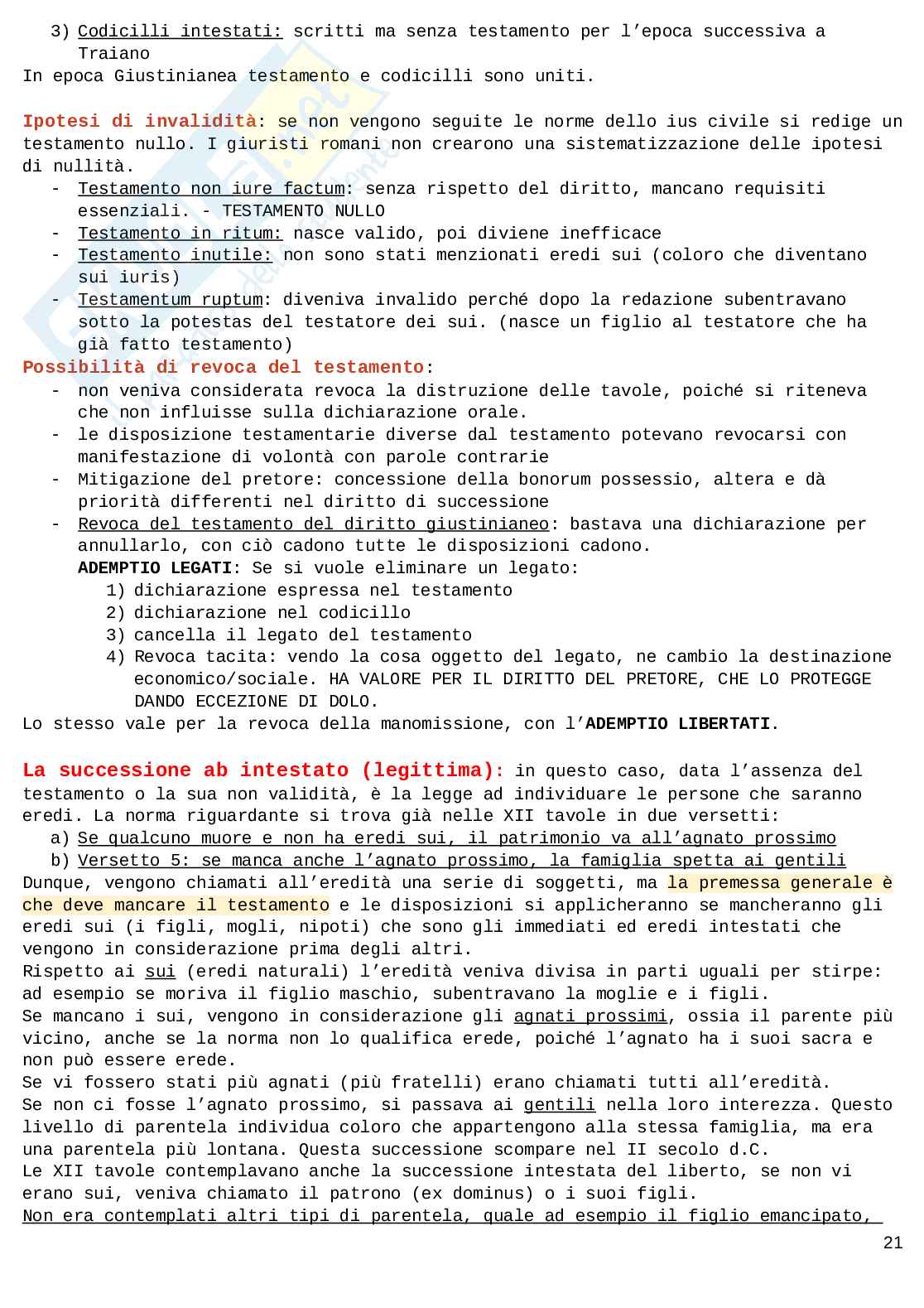 3) Codicilli intestati: scritti ma senza testamento per l'epoca successiva a Traiano
In epoca Giustinianea testamento e codicilli sono uniti.

Ipotesi di invalidità: se non vengono seguite le norme dello ius civile si redige un testamento nullo. I giuristi romani non crearono una sistematizzazione delle ipotesi di nullità.
- Testamento non iure factum: senza rispetto del diritto, mancano requisiti essenziali. - TESTAMENTO NULLO
- Testamento in ritum: nasce valido, poi diviene inefficace
- Testamento inutile: non sono stati menzionati eredi sui (coloro che diventano sui iuris)
- Testamentum ruptum: diveniva invalido perché dopo la redazione subentravano sotto la potestas del testatore dei sui. (nasce un figlio al testatore che ha già fatto testamento)
Possibilità di revoca del testamento:
- non veniva considerata revoca la distruzione delle tavole, poiché si riteneva che non influisse sulla dichiarazione orale.
- le disposizione testamentarie diverse dal testamento potevano revocarsi con manifestazione di volontà con parole contrarie
- Mitigazione del pretore: concessione della bonorum possessio, altera e dà priorità differenti nel diritto di successione
- Revoca del testamento del diritto giustinianeo: bastava una dichiarazione per annullarlo, con ciò cadono tutte le disposizioni cadono.
ADEMPTIO LEGATI: Se si vuole eliminare un legato:
1) dichiarazione espressa nel testamento
2) dichiarazione nel codicillo
3) cancella il legato del testamento
4) Revoca tacita: vendo la cosa oggetto del legato, ne cambio la destinazione economico/sociale. HA VALORE PER IL DIRITTO DEL PRETORE, CHE LO PROTEGGE DANDO ECCEZIONE DI DOLO.
Lo stesso vale per la revoca della manomissione, con l'ADEMPTIO LIBERTATI.

La successione ab intestato (legittima): in questo caso, data l'assenza del testamento o la sua non validità, è la legge ad individuare le persone che saranno eredi. La norma riguardante si trova già nelle XII tavole in due versetti:
a) Se qualcuno muore e non ha eredi sui, il patrimonio va all'agnato prossimo
b) Versetto 5: se manca anche l'agnato prossimo, la famiglia spetta ai gentili
Dunque, vengono chiamati all'eredità una serie di soggetti, ma la premessa generale è che deve mancare il testamento e le disposizioni si applicheranno se mancheranno gli eredi sui (i figli, mogli, nipoti) che sono gli immediati ed eredi intestati che vengono in considerazione prima degli altri.
Rispetto ai sui (eredi naturali) l'eredità veniva divisa in parti uguali per stirpe: ad esempio se moriva il figlio maschio, subentravano la moglie e i figli.
Se mancano i sui, vengono in considerazione gli agnati prossimi, ossia il parente più vicino, anche se la norma non lo qualifica erede, poiché l'agnato ha i suoi sacra e non può essere erede.
Se vi fossero stati più agnati (più fratelli) erano chiamati tutti all'eredità.
Se non ci fosse l'agnato prossimo, si passava ai gentili nella loro interezza. Questo livello di parentela individua coloro che appartengono alla stessa famiglia, ma era una parentela più lontana. Questa successione scompare nel II secolo d.C.
Le XII tavole contemplavano anche la successione intestata del liberto, se non vi erano sui, veniva chiamato il patrono (ex dominus) o i suoi figli.
Non era contemplati altri tipi di parentela, quale ad esempio il figlio emancipato,

21